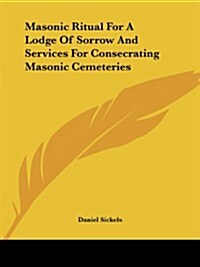 Masonic Ritual For A Lodge Of Sorrow And Services For Consecrating Masonic Cemeteries

Daniel Sickels